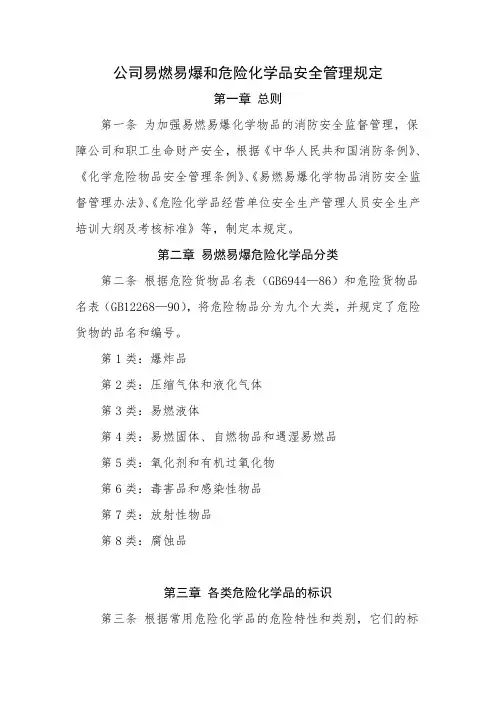 公司易燃易爆和危险化学品安全管理规定

第一章 总则

第一条 为加强易燃易爆化学物品的消防安全监督管理，保障公司和职工生命财产安全，根据《中华人民共和国消防条例》、《化学危险物品安全管理条例》、《易燃易爆化学物品消防安全监督管理办法》、《危险化学品经营单位安全生产管理人员安全生产培训大纲及考核标准》等，制定本规定。

第二章 易燃易爆危险化学品分类

第二条 根据危险货物品名表（GB6944—86）和危险货物品名表（GB12268—90），将危险物品分为九个大类，并规定了危险货物的品名和编号。

第 1 类：爆炸品

第 2 类：压缩气体和液化气体

第 3 类：易燃液体

第 4 类：易燃固体、自燃物品和遇湿易燃品

第 5 类：氧化剂和有机过氧化物

第 6 类：毒害品和感染性物品

第 7 类：放射性物品

第 8 类：腐蚀品

第三章 各类危险化学品的标识

第三条 根据常用危险化学品的危险特性和类别，它们的标